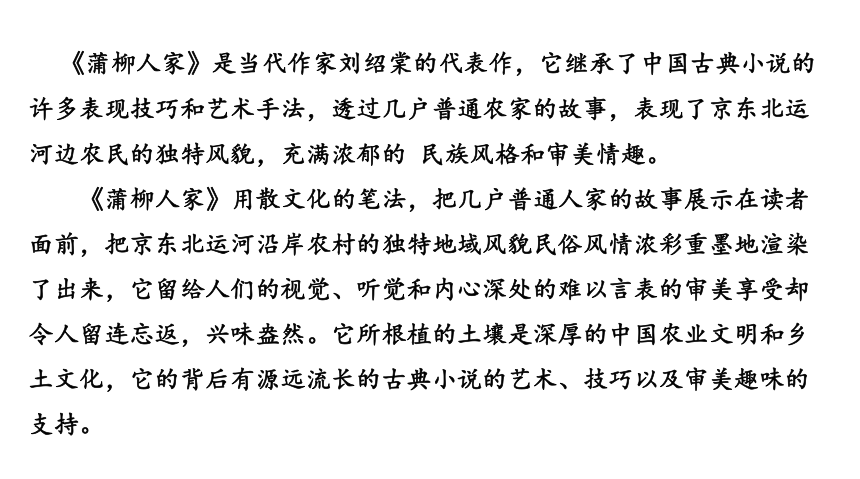 《蒲柳人家》是当代作家刘绍棠的代表作，它继承了中国古典小说的许多表现技巧和艺术手法，透过几户普通农家的故事，表现了京东北运河边农民的独特风貌，充满浓郁的 民族风格和审美情趣。

《蒲柳人家》用散文化的笔法，把几户普通人家的故事展示在读者面前，把京东北运河沿岸农村的独特地域风貌民俗风情浓彩重墨地渲染了出来，它留给人们的视觉、听觉和内心深处的难以言表的审美享受却令人留连忘返，兴味盎然。它所根植的土壤是深厚的中国农业文明和乡土文化，它的背后有源远流长的古典小说的艺术、技巧以及审美趣味的支持。